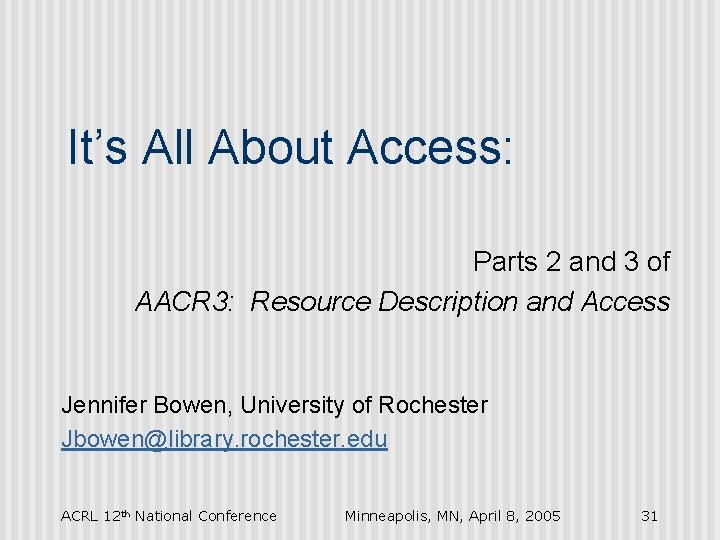 It's All About Access:

Parts 2 and 3 of
AACR3: Resource Description and Access

Jennifer Bowen, University of Rochester
Jbowen@library.rochester.edu

ACRL 12th National Conference Minneapolis, MN, April 8, 2005 31